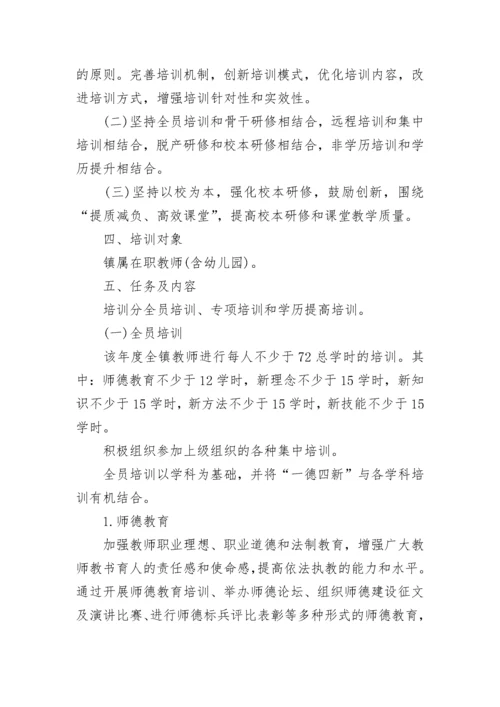 的原则。完善培训机制，创新培训模式，优化培训内容，改进培训方式，增强培训针对性和实效性。

(二)坚持全员培训和骨干研修相结合，远程培训和集中培训相结合，脱产研修和校本研修相结合，非学历培训和学历提升相结合。

(三)坚持以校为本，强化校本研修，鼓励创新，围绕“提质减负、高效课堂”，提高校本研修和课堂教学质量。

四、培训对象

镇属在职教师(含幼儿园)。

五、任务及内容

培训分全员培训、专项培训和学历提高培训。

(一)全员培训

该年度全镇教师进行每人不少于72总学时的培训。其中：师德教育不少于12学时，新理念不少于15学时，新知识不少于15学时，新方法不少于15学时，新技能不少于15学时。

积极组织参加上级组织的各种集中培训。

全员培训以学科为基础，并将“一德四新”与各学科培训有机结合。

1.师德教育

加强教师职业理想、职业道德和法制教育，增强广大教师教书育人的责任感和使命感，提高依法执教的能力和水平。通过开展师德教育培训、举办师德论坛、组织师德建设征文及演讲比赛、进行师德标兵评比表彰等多种形式的师德教育，